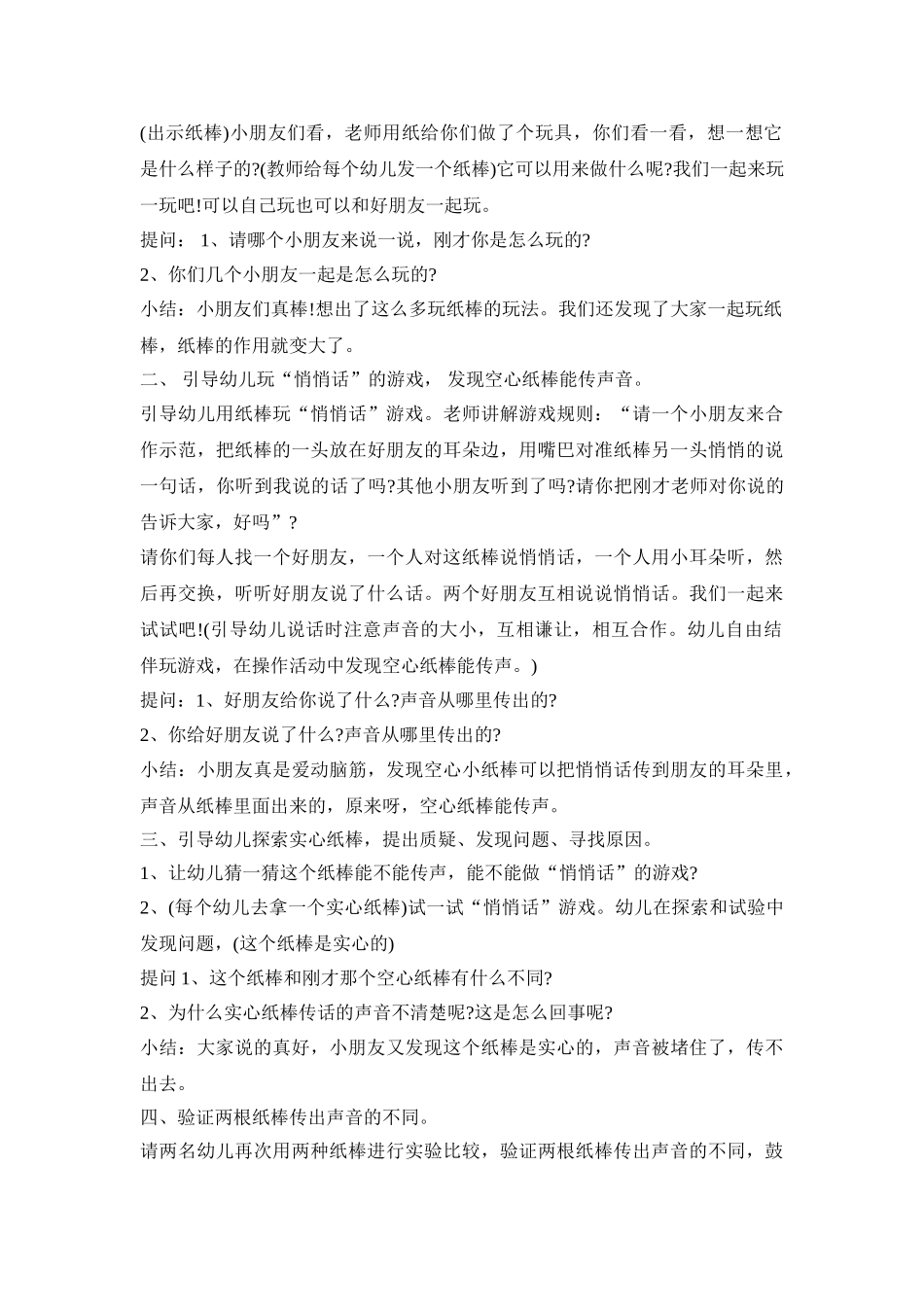 (出示纸棒)小朋友们看，老师用纸给你们做了个玩具，你们看一看，想一想它是什么样子的?(教师给每个幼儿发一个纸棒)它可以用来做什么呢?我们一起来玩一玩吧!可以自己玩也可以和好朋友一起玩。

提问： 1、请哪个小朋友来说一说，刚才你是怎么玩的?

2、你们几个小朋友一起是怎么玩的?

小结：小朋友们真棒!想出了这么多玩纸棒的玩法。我们还发现了大家一起玩纸棒，纸棒的作用就变大了。

二、 引导幼儿玩“悄悄话”的游戏， 发现空心纸棒能传声音。

引导幼儿用纸棒玩“悄悄话”游戏。老师讲解游戏规则：“请一个小朋友来合作示范，把纸棒的一头放在好朋友的耳朵边，用嘴巴对准纸棒另一头悄悄的说一句话，你听到我说的话了吗?其他小朋友听到了吗?请你把刚才老师对你说的告诉大家，好吗”?

请你们每人找一个好朋友，一个人对这纸棒说悄悄话，一个人用小耳朵听，然后再交换，听听好朋友说了什么话。两个好朋友互相说说悄悄话。我们一起来试试吧!(引导幼儿说话时注意声音的大小，互相谦让，相互合作。幼儿自由结伴玩游戏，在操作活动中发现空心纸棒能传声。)

提问：1、好朋友给你说了什么?声音从哪里传出的?

2、你给好朋友说了什么?声音从哪里传出的?

小结：小朋友真是爱动脑筋，发现空心小纸棒可以把悄悄话传到朋友的耳朵里，声音从纸棒里面出来的，原来呀，空心纸棒能传声。

三、引导幼儿探索实心纸棒，提出质疑、发现问题、寻找原因。

1、让幼儿猜一猜这个纸棒能不能传声，能不能做“悄悄话”的游戏?

2、(每个幼儿去拿一个实心纸棒)试一试“悄悄话”游戏。幼儿在探索和试验中发现问题，(这个纸棒是实心的)

提问 1、这个纸棒和刚才那个空心纸棒有什么不同?

2、为什么实心纸棒传话的声音不清楚呢?这是怎么回事呢?

小结：大家说的真好，小朋友又发现这个纸棒是实心的，声音被堵住了，传不出去。

四、验证两根纸棒传出声音的不同。

请两名幼儿再次用两种纸棒进行实验比较，验证两根纸棒传出声音的不同，鼓